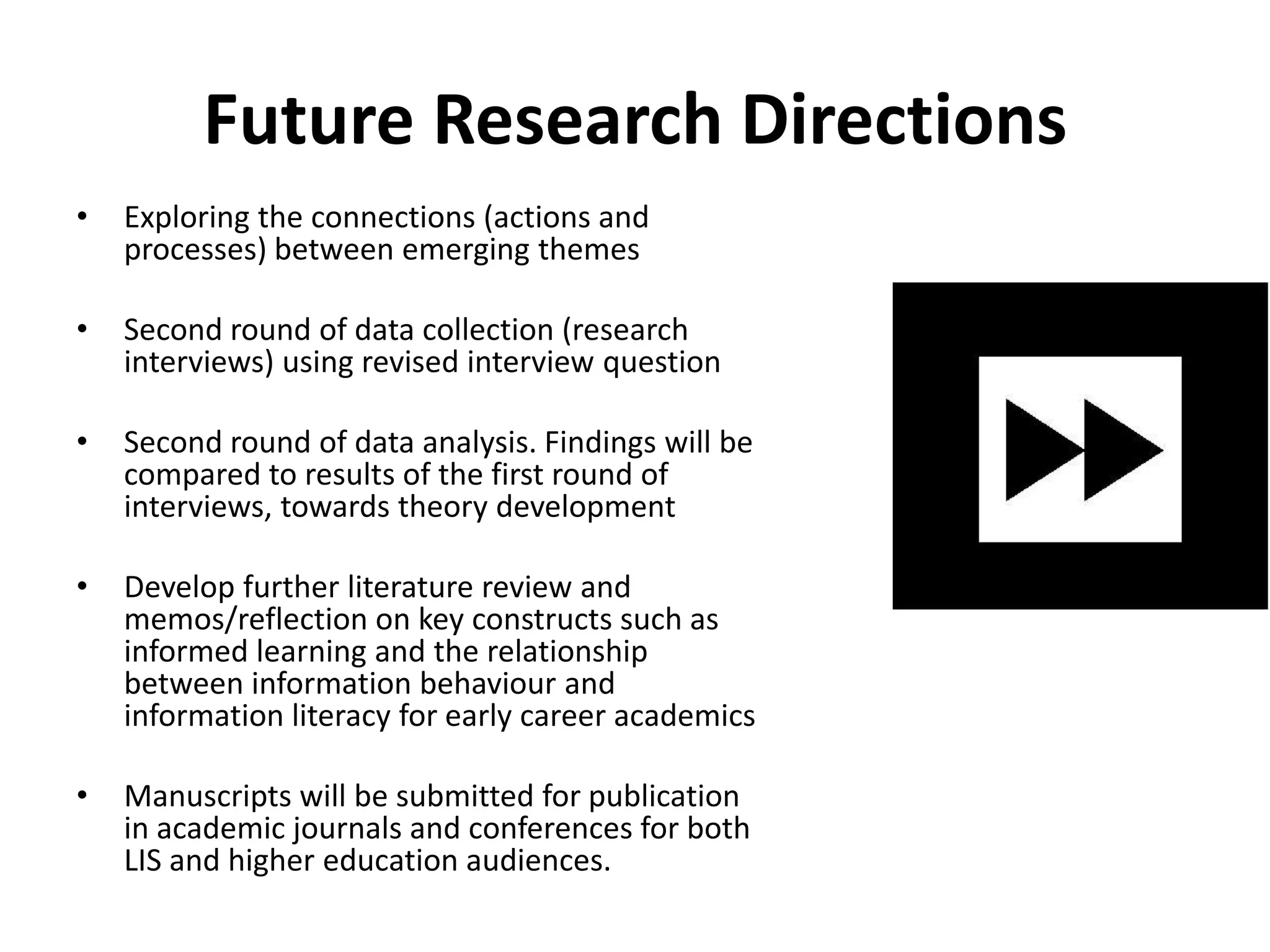 Future Research Directions

• Exploring the connections (actions and processes) between emerging themes

• Second round of data collection (research interviews) using revised interview question

• Second round of data analysis. Findings will be compared to results of the first round of interviews, towards theory development

• Develop further literature review and memos/reflection on key constructs such as informed learning and the relationship between information behaviour and information literacy for early career academics

• Manuscripts will be submitted for publication in academic journals and conferences for both LIS and higher education audiences.